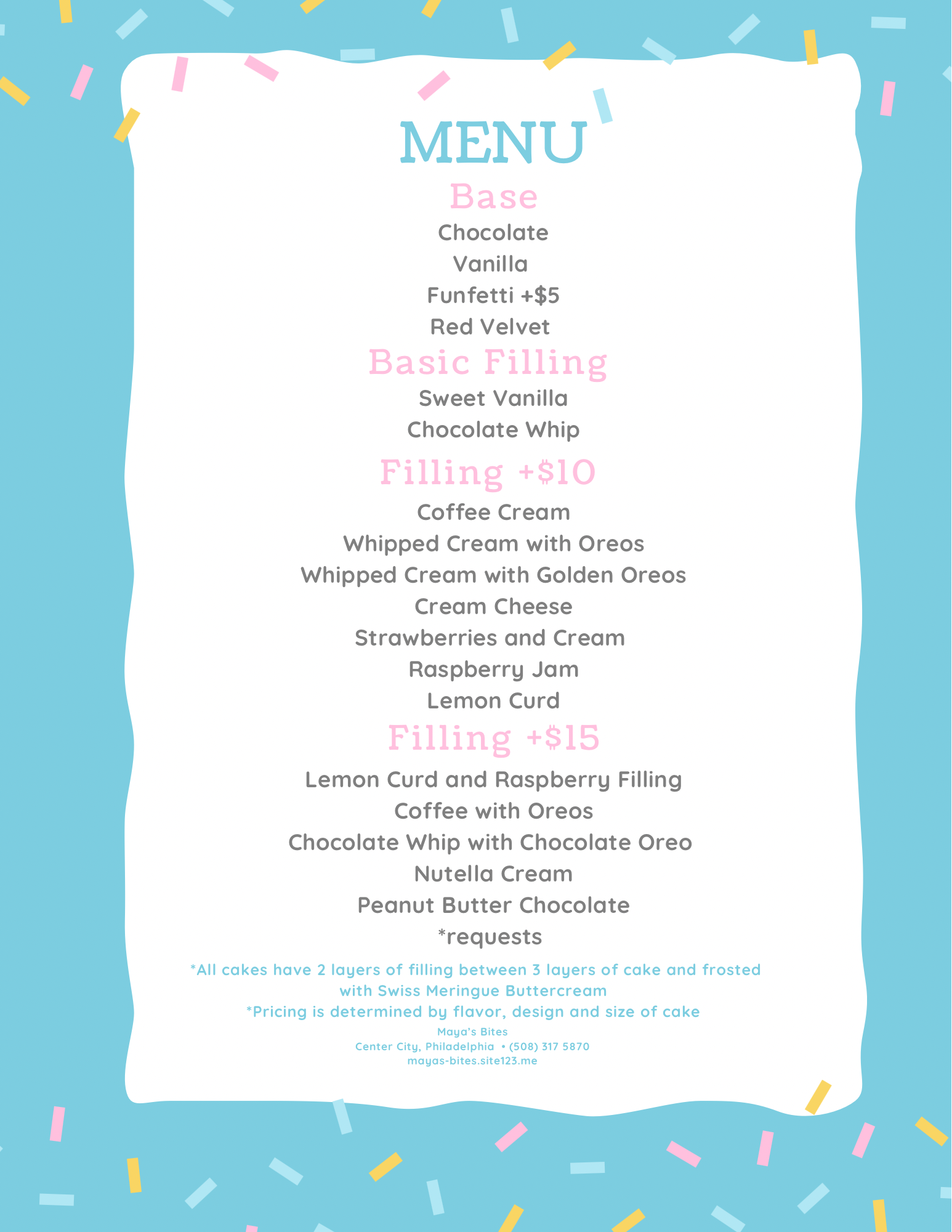 MENU

Base

Chocolate
Vanilla
Funfetti +$5
Red Velvet

Basic Filling

Sweet Vanilla
Chocolate Whip

Filling +$10

Coffee Cream
Whipped Cream with Oreos
Whipped Cream with Golden Oreos
Cream Cheese
Strawberries and Cream
Raspberry Jam
Lemon Curd

Filling +$15

Lemon Curd and Raspberry Filling
Coffee with Oreos
Chocolate Whip with Chocolate Oreo
Nutella Cream
Peanut Butter Chocolate
*requests

*All cakes have 2 layers of filling between 3 layers of cake and frosted with Swiss Meringue Buttercream
*Pricing is determined by flavor, design and size of cake

Maya's Bites
Center City, Philadelphia • (508) 317 5870
mayas-bites.site123.me